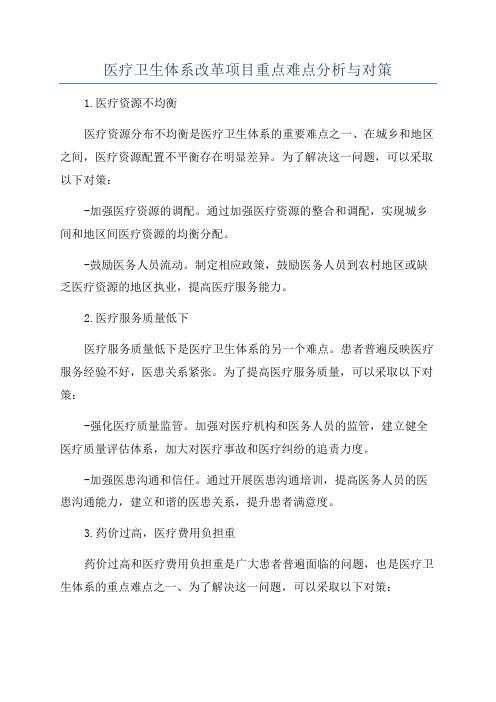 医疗卫生体系改革项目重点难点分析与对策

1.医疗资源不均衡

医疗资源分布不均衡是医疗卫生体系的重要难点之一、在城乡和地区之间，医疗资源配置不平衡存在明显差异。为了解决这一问题，可以采取以下对策：

-加强医疗资源的调配。通过加强医疗资源的整合和调配，实现城乡间和地区间医疗资源的均衡分配。

-鼓励医务人员流动。制定相应政策，鼓励医务人员到农村地区或缺乏医疗资源的地区执业，提高医疗服务能力。

2.医疗服务质量低下

医疗服务质量低下是医疗卫生体系的另一个难点。患者普遍反映医疗服务经验不好，医患关系紧张。为了提高医疗服务质量，可以采取以下对策：

-强化医疗质量监管。加强对医疗机构和医务人员的监管，建立健全医疗质量评估体系，加大对医疗事故和医疗纠纷的追责力度。

-加强医患沟通和信任。通过开展医患沟通培训，提高医务人员的医患沟通能力，建立和谐的医患关系，提升患者满意度。

3.药价过高，医疗费用负担重

药价过高和医疗费用负担重是广大患者普遍面临的问题，也是医疗卫生体系的重点难点之一、为了解决这一问题，可以采取以下对策：